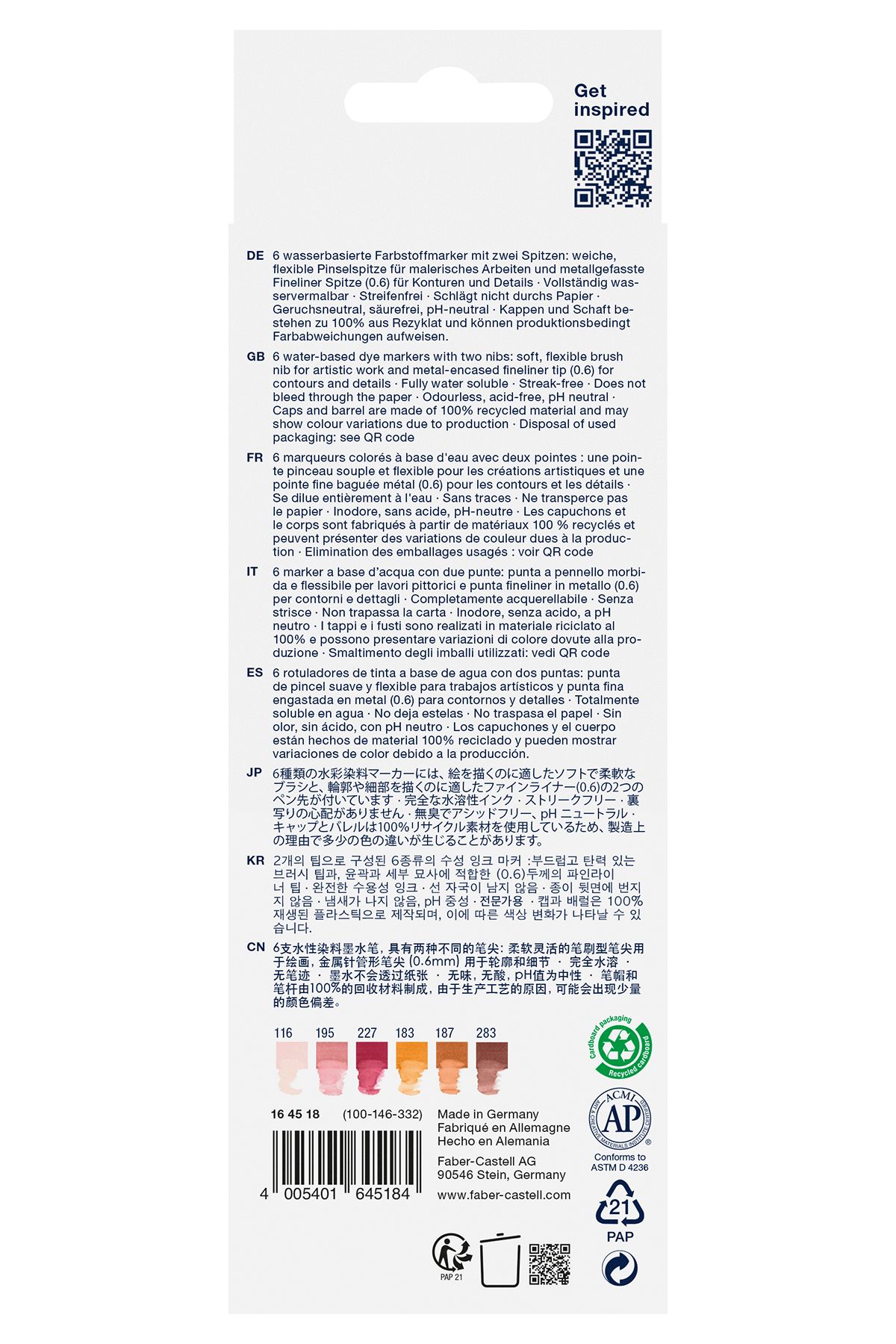 Get inspired

DE 6 wasserbasierte Farbstoffmarker mit zwei Spitzen: weiche, flexible Pinselspitze für malerisches Arbeiten und metallgefasste Fineliner Spitze (0.6) für Konturen und Details · Vollständig wasservermalbar · Streifenfrei · Schlägt nicht durchs Papier · Geruchsneutral, säurefrei, pH-neutral · Kappen und Schaft bestehen zu 100% aus Rezyklat und können produktionsbedingt Farbabweichungen aufweisen.

GB 6 water-based dye markers with two nibs: soft, flexible brush nib for artistic work and metal-encased fineliner tip (0.6) for contours and details · Fully water soluble · Streak-free · Does not bleed through the paper · Odourless, acid-free, pH neutral · Caps and barrel are made of 100% recycled material and may show colour variations due to production · Disposal of used packaging: see QR code

FR 6 marqueurs colorés à base d'eau avec deux pointes : une pointe pinceau souple et flexible pour les créations artistiques et une pointe fine baguée métal (0.6) pour les contours et les détails · Se dilue entièrement à l'eau · Sans traces · Ne transperce pas le papier · Inodore, sans acide, pH-neutre · Les capuchons et le corps sont fabriqués à partir de matériaux 100 % recyclés et peuvent présenter des variations de couleur dues à la production · Elimination des emballages usagés : voir QR code

IT 6 marker a base d'acqua con due punte: punta a pennello morbida e flessibile per lavori pittorici e punta fineliner in metallo (0.6) per contorni e dettagli · Completamente acquerellabile · Senza strisce · Non trapassa la carta · Inodore, senza acido, a pH neutro · I tappi e i fusti sono realizzati in materiale riciclato al 100% e possono presentare variazioni di colore dovute alla produzione · Smaltimento degli imballi utilizzati: vedi QR code

ES 6 rotuladores de tinta a base de agua con dos puntas: punta de pincel suave y flexible para trabajos artísticos y punta fina engastada en metal (0.6) para contornos y detalles · Totalmente soluble en agua · No deja estelas · No traspasa el papel · Sin olor, sin ácido, con pH neutro · Los capuchones y el cuerpo están hechos de material 100% reciclado y pueden mostrar variaciones de color debido a la producción.

JP 6種類の水彩染料マーカーには、絵を描くのに適したソフトで柔軟なブラシと、輪郭や細部を描くのに適したファインライナー(0.6)の2つのペン先が付いています · 完全な水溶性インク · ストリークフリー · 裏写りの心配がありません · 無臭でアシッドフリー、pH ニュートラル · キャップとバレルは100%リサイクル素材を使用しているため、製造上の理由で多少の色の違いが生じることがあります。

KR 2개의 팁으로 구성된 6종류의 수성 잉크 마커 :부드럽고 탄력 있는 브러시 팁과, 윤곽과 세부 묘사에 적합한 (0.6)두께의 파인라이너 팁 · 완전한 수용성 잉크 · 선 자국이 남지 않음 · 종이 뒷면에 번지지 않음 · 냄새가 나지 않음, pH 중성 · 전문가용 · 캡과 배럴은 100% 재생된 플라스틱으로 제작되며, 이에 따른 색상 변화가 나타날 수 있습니다.

CN 6支水性染料墨水笔，具有两种不同的笔尖：柔软灵活的笔刷型笔尖用于绘画，金属针管形笔尖 (0.6mm) 用于轮廓和细节 · 完全水溶 · 无笔迹 · 墨水不会透过纸张 · 无味，无酸，pH值为中性 · 笔帽和笔杆由100%的回收材料制成，由于生产工艺的原因，可能会出现少量的颜色偏差。

116 195 227 183 187 283

Cardboard packaging Recycled cardboard

16 45 18 (100-146-332)

4 005401 645184

Made in Germany
Fabriqué en Allemagne
Hecho en Alemania

Faber-Castell AG
90546 Stein, Germany

www.faber-castell.com

ACMI AP ART & CREATIVE MATERIALS INSTITUTE CERTIFIED
Conforms to ASTM D 4236

21
PAP

PAP 21